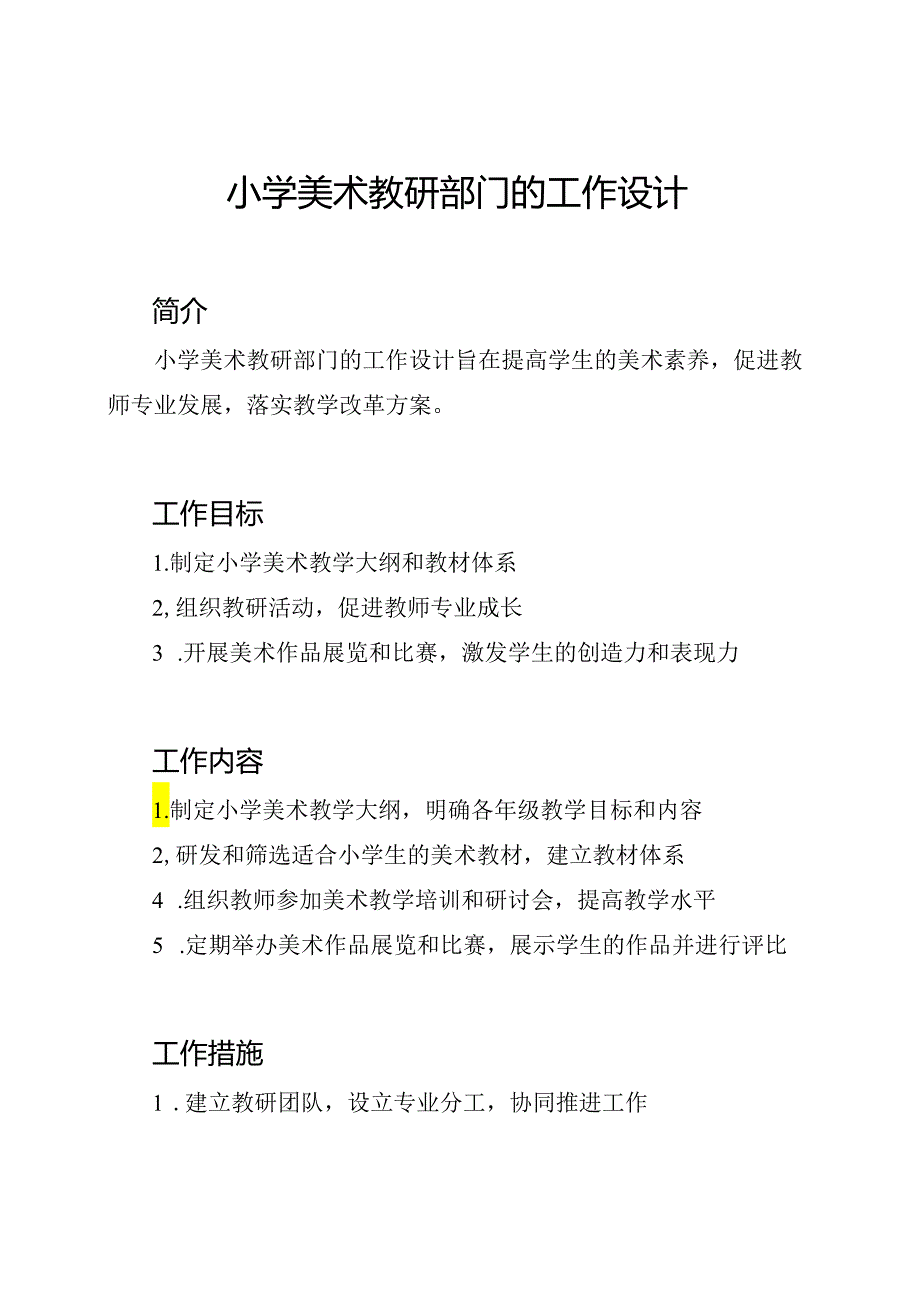 小学美术教研部门的工作设计

简介

小学美术教研部门的工作设计旨在提高学生的美术素养，促进教师专业发展，落实教学改革方案。

工作目标

1.制定小学美术教学大纲和教材体系

2,组织教研活动，促进教师专业成长

3 .开展美术作品展览和比赛，激发学生的创造力和表现力

工作内容

1.制定小学美术教学大纲，明确各年级教学目标和内容

2,研发和筛选适合小学生的美术教材，建立教材体系

4 .组织教师参加美术教学培训和研讨会，提高教学水平

5 .定期举办美术作品展览和比赛，展示学生的作品并进行评比

工作措施

1 . 建立教研团队，设立专业分工，协同推进工作